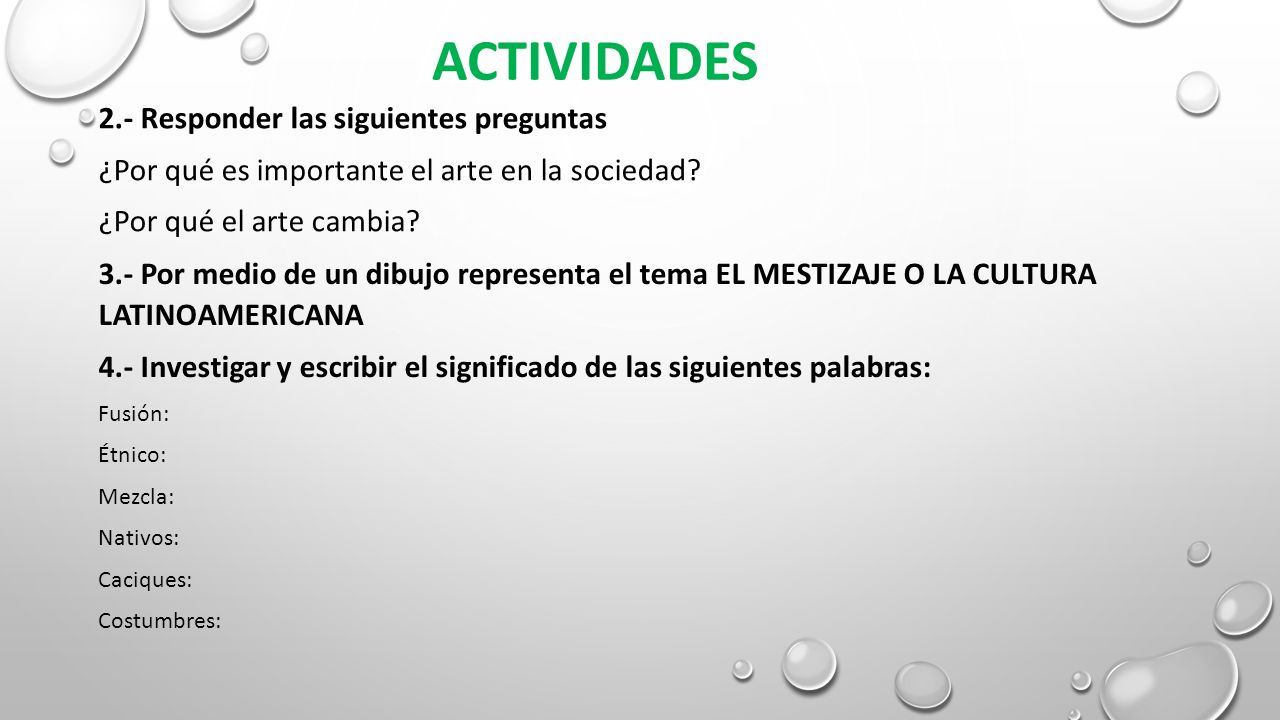 ACTIVIDADES

2.- Responder las siguientes preguntas

¿Por qué es importante el arte en la sociedad?

¿Por qué el arte cambia?

3.- Por medio de un dibujo representa el tema EL MESTIZAJE O LA CULTURA LATINOAMERICANA

4.- Investigar y escribir el significado de las siguientes palabras:

Fusión:

Étnico:

Mezcla:

Nativos:

Caciques:

Costumbres: